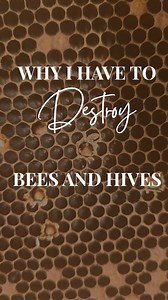 WHY I HAVE TO

Destroy

BEES AND HIVES